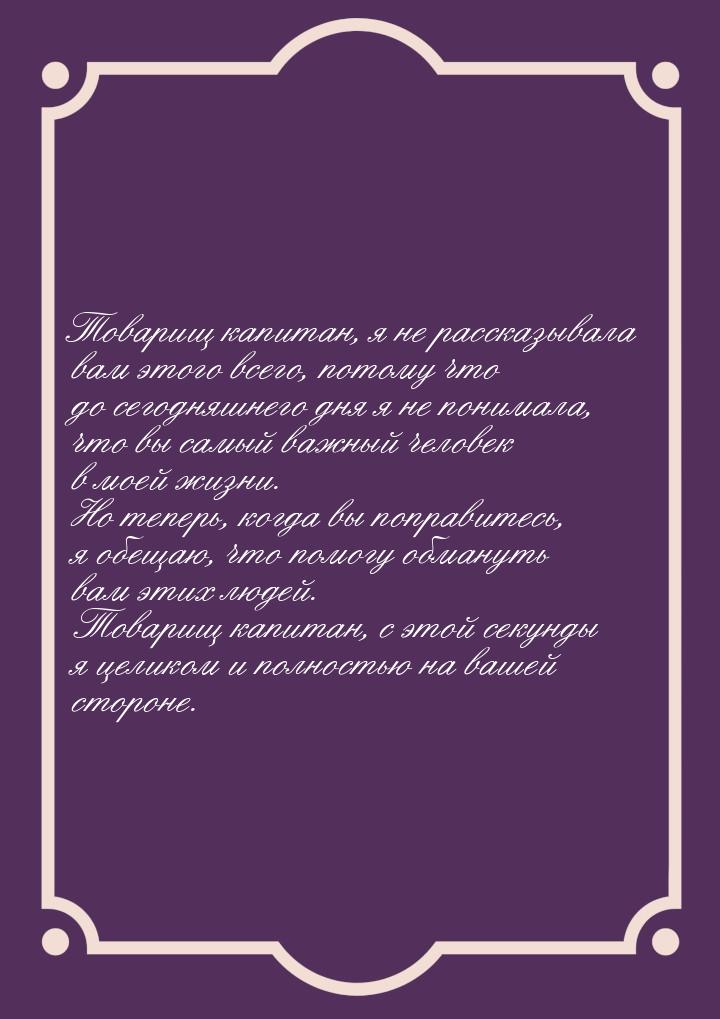 Товарищ капитан, я не рассказывала вам этого всего, потому что до сегодняшнего дня я не понимала, что вы самый важный человек в моей жизни.
Но теперь, когда вы поправитесь, я обещаю, что помогу обмануть вам этих людей.
Товарищ капитан, с этой секунды я целиком и полностью на вашей стороне.